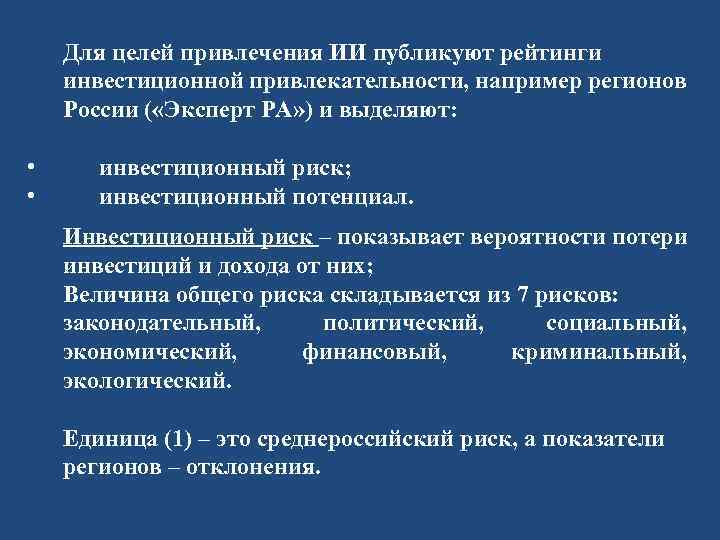 Для целей привлечения ИИ публикуют рейтинги инвестиционной привлекательности, например регионов России («Эксперт РА») и выделяют:

• инвестиционный риск;
• инвестиционный потенциал.

Инвестиционный риск – показывает вероятности потери инвестиций и дохода от них;
Величина общего риска складывается из 7 рисков: законодательный, политический, социальный, экономический, финансовый, криминальный, экологический.

Единица (1) – это среднероссийский риск, а показатели регионов – отклонения.